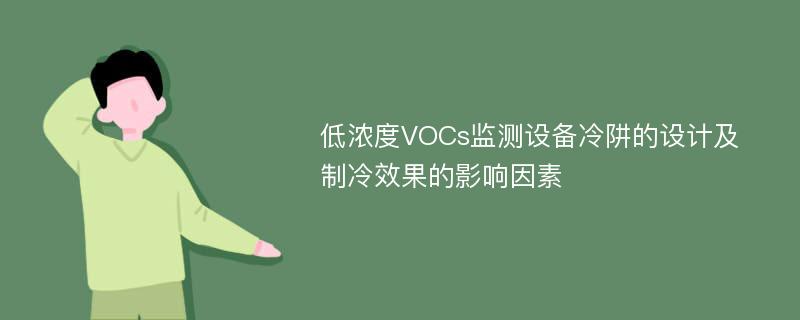 低浓度VOCs监测设备冷阱的设计及制冷效果的影响因素